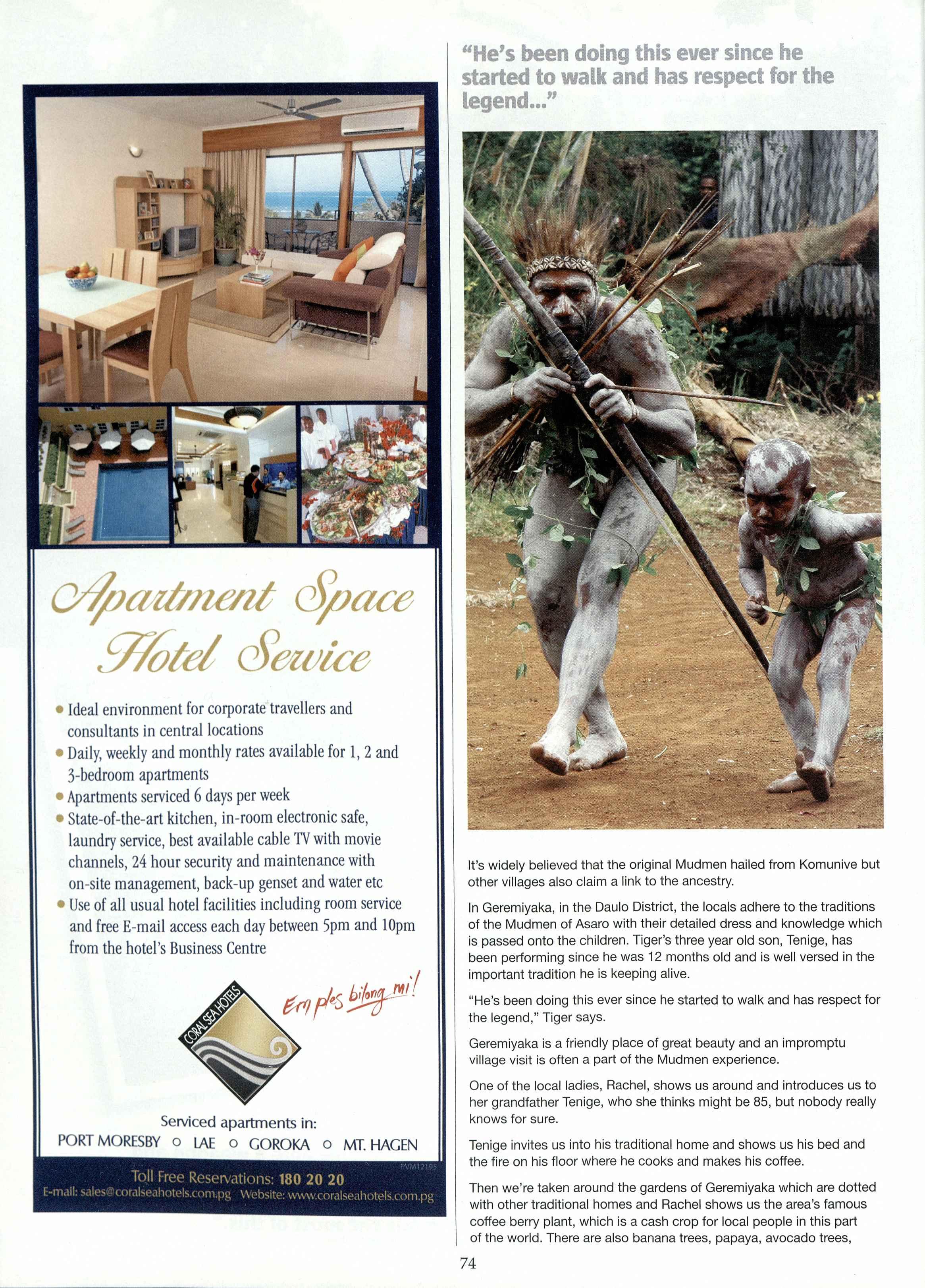 Apartment Space
Hotel Service

• Ideal environment for corporate travellers and consultants in central locations
• Daily, weekly and monthly rates available for 1, 2 and 3-bedroom apartments
• Apartments serviced 6 days per week
• State-of-the-art kitchen, in-room electronic safe, laundry service, best available cable TV with movie channels, 24 hour security and maintenance with on-site management, back-up genset and water etc
• Use of all usual hotel facilities including room service and free E-mail access each day between 5pm and 10pm from the hotel's Business Centre

CORAL SEA HOTELS

Em ples bilong mi!

Serviced apartments in:
PORT MORESBY ○ LAE ○ GOROKA ○ MT. HAGEN

PVM12195

Toll Free Reservations: 180 20 20
E-mail: sales@coralseahotels.com.pg Website: www.coralseahotels.com.pg

"He's been doing this ever since he started to walk and has respect for the legend..."

It's widely believed that the original Mudmen hailed from Komunive but other villages also claim a link to the ancestry.

In Geremiyaka, in the Daulo District, the locals adhere to the traditions of the Mudmen of Asaro with their detailed dress and knowledge which is passed onto the children. Tiger's three year old son, Tenige, has been performing since he was 12 months old and is well versed in the important tradition he is keeping alive.

"He's been doing this ever since he started to walk and has respect for the legend," Tiger says.

Geremiyaka is a friendly place of great beauty and an impromptu village visit is often a part of the Mudmen experience.

One of the local ladies, Rachel, shows us around and introduces us to her grandfather Tenige, who she thinks might be 85, but nobody really knows for sure.

Tenige invites us into his traditional home and shows us his bed and the fire on his floor where he cooks and makes his coffee.

Then we're taken around the gardens of Geremiyaka which are dotted with other traditional homes and Rachel shows us the area's famous coffee berry plant, which is a cash crop for local people in this part of the world. There are also banana trees, papaya, avocado trees,

74